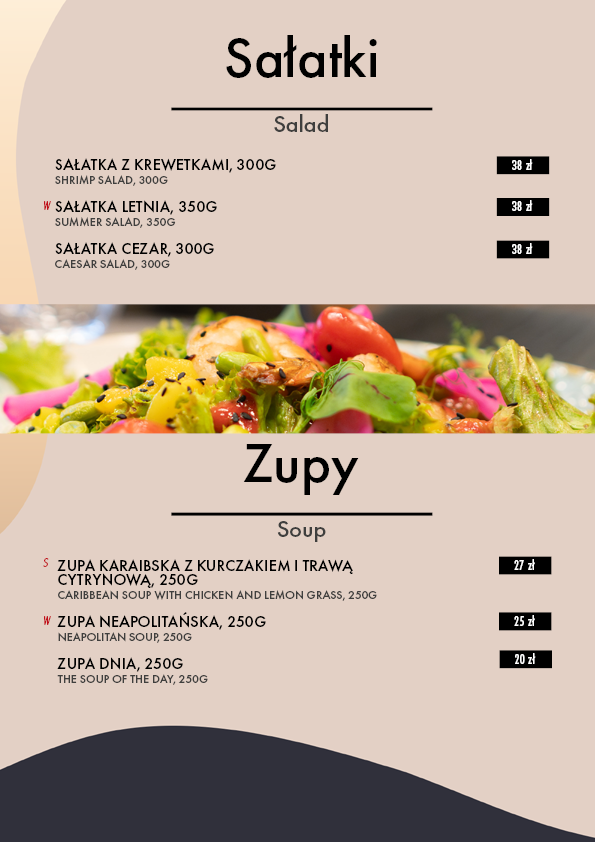 Sałatki

Salad

SAŁATKA Z KREWETKAMI, 300G
SHRIMP SALAD, 300G
38 zł

W SAŁATKA LETNIA, 350G
SUMMER SALAD, 350G
38 zł

SAŁATKA CEZAR, 300G
CAESAR SALAD, 300G
38 zł

Zupy

Soup

S ZUPA KARAIBSKA Z KURCZAKIEM I TRAWĄ CYTRYNOWĄ, 250G
CARIBBEAN SOUP WITH CHICKEN AND LEMON GRASS, 250G
27 zł

W ZUPA NEAPOLITAŃSKA, 250G
NEAPOLITAN SOUP, 250G
25 zł

ZUPA DNIA, 250G
THE SOUP OF THE DAY, 250G
20 zł